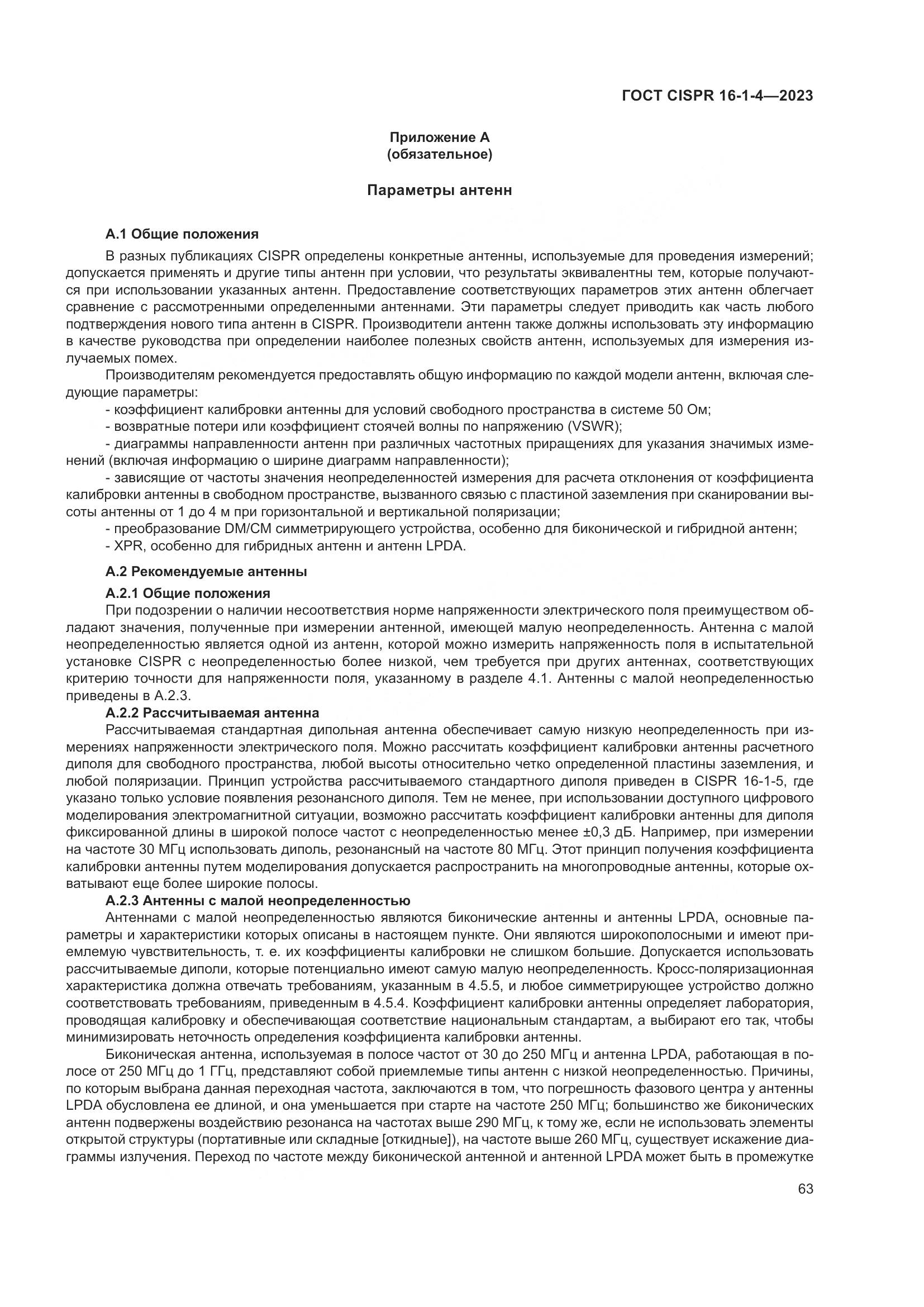 ГОСТ CISPR 16-1-4—2023

Приложение А
(обязательное)

Параметры антенн

А.1 Общие положения

В разных публикациях CISPR определены конкретные антенны, используемые для проведения измерений; допускается применять и другие типы антенн при условии, что результаты эквивалентны тем, которые получаются при использовании указанных антенн. Предоставление соответствующих параметров этих антенн облегчает сравнение с рассмотренными определенными антеннами. Эти параметры следует приводить как часть любого подтверждения нового типа антенн в CISPR. Производители антенн также должны использовать эту информацию в качестве руководства при определении наиболее полезных свойств антенн, используемых для измерения излучаемых помех.

Производителям рекомендуется предоставлять общую информацию по каждой модели антенн, включая следующие параметры:

- коэффициент калибровки антенны для условий свободного пространства в системе 50 Ом;
- возвратные потери или коэффициент стоячей волны по напряжению (VSWR);
- диаграммы направленности антенн при различных частотных приращениях для указания значимых изменений (включая информацию о ширине диаграмм направленности);
- зависящие от частоты значения неопределенностей измерения для расчета отклонения от коэффициента калибровки антенны в свободном пространстве, вызванного связью с пластиной заземления при сканировании высоты антенны от 1 до 4 м при горизонтальной и вертикальной поляризации;
- преобразование DM/CM симметрирующего устройства, особенно для биконической и гибридной антенн;
- XPR, особенно для гибридных антенн и антенн LPDA.

А.2 Рекомендуемые антенны

А.2.1 Общие положения

При подозрении о наличии несоответствия норме напряженности электрического поля преимуществом обладают значения, полученные при измерении антенной, имеющей малую неопределенность. Антенна с малой неопределенностью является одной из антенн, которой можно измерить напряженность поля в испытательной установке CISPR с неопределенностью более низкой, чем требуется при других антеннах, соответствующих критерию точности для напряженности поля, указанному в разделе 4.1. Антенны с малой неопределенностью приведены в А.2.3.

А.2.2 Рассчитываемая антенна

Рассчитываемая стандартная дипольная антенна обеспечивает самую низкую неопределенность при измерениях напряженности электрического поля. Можно рассчитать коэффициент калибровки антенны расчетного диполя для свободного пространства, любой высоты относительно четко определенной пластины заземления, и любой поляризации. Принцип устройства рассчитываемого стандартного диполя приведен в CISPR 16-1-5, где указано только условие появления резонансного диполя. Тем не менее, при использовании доступного цифрового моделирования электромагнитной ситуации, возможно рассчитать коэффициент калибровки антенны для диполя фиксированной длины в широкой полосе частот с неопределенностью менее ±0,3 дБ. Например, при измерении на частоте 30 МГц использовать диполь, резонансный на частоте 80 МГц. Этот принцип получения коэффициента калибровки антенны путем моделирования допускается распространить на многопроводные антенны, которые охватывают еще более широкие полосы.

А.2.3 Антенны с малой неопределенностью

Антеннами с малой неопределенностью являются биконические антенны и антенны LPDA, основные параметры и характеристики которых описаны в настоящем пункте. Они являются широкополосными и имеют приемлемую чувствительность, т. е. их коэффициенты калибровки не слишком большие. Допускается использовать рассчитываемые диполи, которые потенциально имеют самую малую неопределенность. Кросс-поляризационная характеристика должна отвечать требованиям, указанным в 4.5.5, и любое симметрирующее устройство должно соответствовать требованиям, приведенным в 4.5.4. Коэффициент калибровки антенны определяет лаборатория, проводящая калибровку и обеспечивающая соответствие национальным стандартам, а выбирают его так, чтобы минимизировать неточность определения коэффициента калибровки антенны.

Биконическая антенна, используемая в полосе частот от 30 до 250 МГц и антенна LPDA, работающая в полосе от 250 МГц до 1 ГГц, представляют собой приемлемые типы антенн с низкой неопределенностью. Причины, по которым выбрана данная переходная частота, заключаются в том, что погрешность фазового центра у антенны LPDA обусловлена ее длиной, и она уменьшается при старте на частоте 250 МГц; большинство же биконических антенн подвержены воздействию резонанса на частотах выше 290 МГц, к тому же, если не использовать элементы открытой структуры (портативные или складные [откидные]), на частоте выше 260 МГц, существует искажение диаграммы излучения. Переход по частоте между биконической антенной и антенной LPDA может быть в промежутке

63